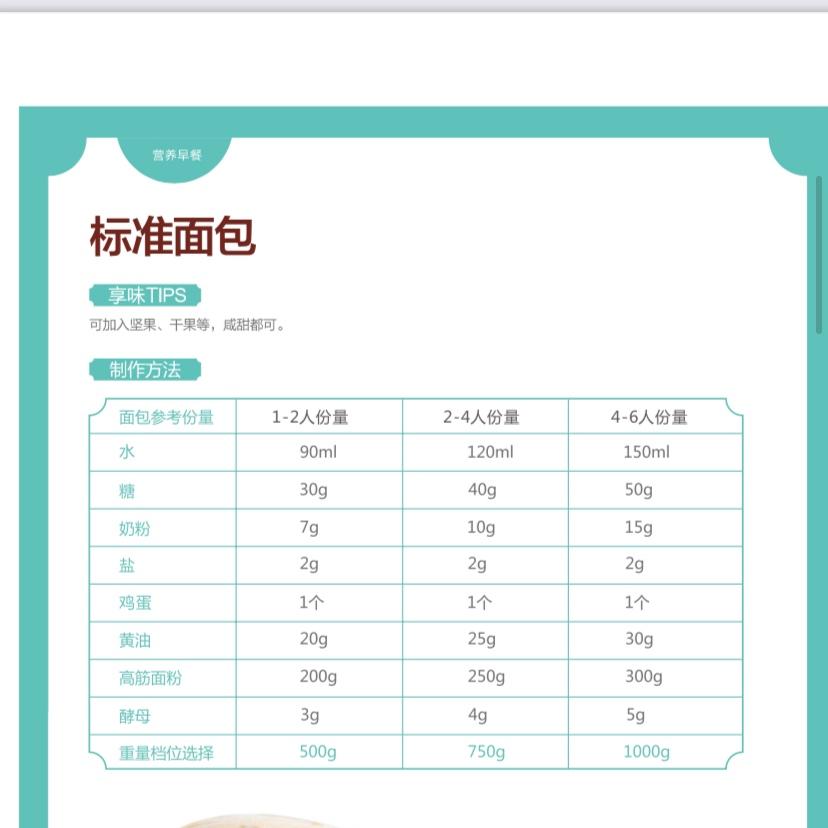 营养早餐

标准面包

享味TIPS

可加入坚果、干果等，咸甜都可。

制作方法

| 面包参考份量 | 1-2人份量 | 2-4人份量 | 4-6人份量 |
|---|---|---|---|
| 水 | 90ml | 120ml | 150ml |
| 糖 | 30g | 40g | 50g |
| 奶粉 | 7g | 10g | 15g |
| 盐 | 2g | 2g | 2g |
| 鸡蛋 | 1个 | 1个 | 1个 |
| 黄油 | 20g | 25g | 30g |
| 高筋面粉 | 200g | 250g | 300g |
| 酵母 | 3g | 4g | 5g |
| 重量档位选择 | 500g | 750g | 1000g |